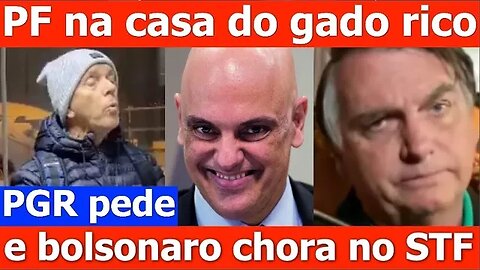 PF na casa do gado rico

PGR pede

e bolsonaro chora no STF